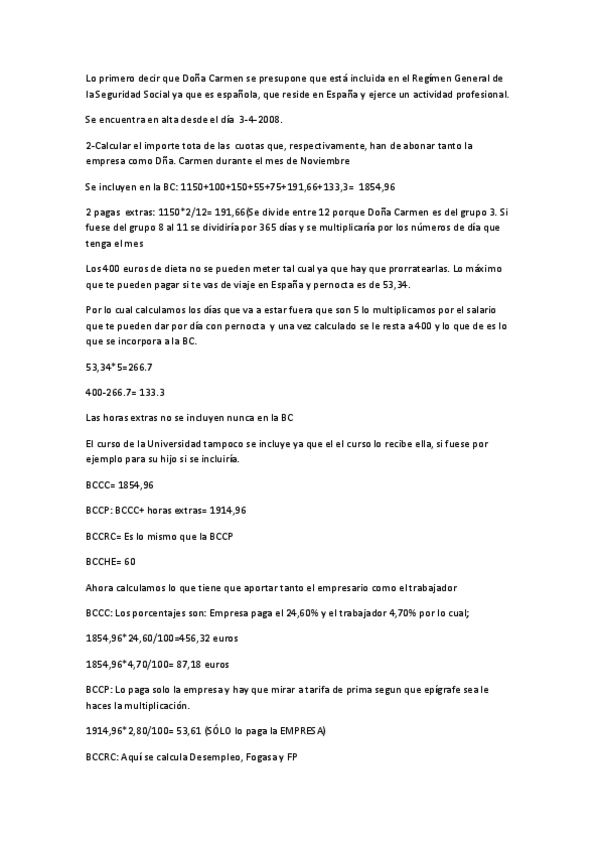 Lo primero decir que Doña Carmen se presupone que está incluida en el Regímen General de laSeguridad Social ya que es española, que reside en España y ejerce un actividad profesional.

Se encuentra en alta desde el día 3-4-2008.

2-Calcular el importe tota de las cuotas que, respectivamente, han de abonar tanto la empresa como Dña. Carmen durante el mes de Noviembre

Se incluyen en la BC: 1150+100+150+55+75+191,66+133,3= 1854,96

2 pagas extras: 1150*2/12= 191,66(Se divide entre 12 porque Doña Carmen es del grupo 3. Si fuese del grupo 8 al 11 se dividiría por 365 días y se multiplicaría por los números de día que tenga el mes

Los 400 euros de dieta no se pueden meter tal cual ya que hay que prorratearlas. Lo máximo que te pueden pagar si te vas de viaje en España y pernocta es de 53,34.

Por lo cual calculamos los días que va a estar fuera que son 5 lo multiplicamos por el salario que te pueden dar por día con pernocta y una vez calculado se le resta a 400 y lo que de es lo que se incorpora a la BC.

53,34*5=266.7

400-266.7= 133.3

Las horas extras no se incluyen nunca en la BC

El curso de la Universidad tampoco se incluye ya que el el curso lo recibe ella, si fuese por ejemplo para su hijo sí se incluiría.

BCCC= 1854,96

BCCP: BCCC+ horas extras= 1914,96

BCCRC= Es lo mismo que la BCCP

BCCHE= 60

Ahora calculamos lo que tiene que aportar tanto el empresario como el trabajador

BCCC: Los porcentajes son: Empresa paga el 24,60% y el trabajador 4,70% por lo cual;

1854,96*24,60/100=456,32 euros

1854,96*4,70/100= 87,18 euros

BCCP: Lo paga solo la empresa y hay que mirar a tarifa de prima segun que epígrafe sea le haces la multiplicación.

1914,96*2,80/100= 53,61 (SÓLO lo paga la EMPRESA)

BCCRC: Aquí se calcula Desempleo, Fogasa y FP